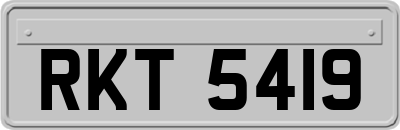 RKT 5419